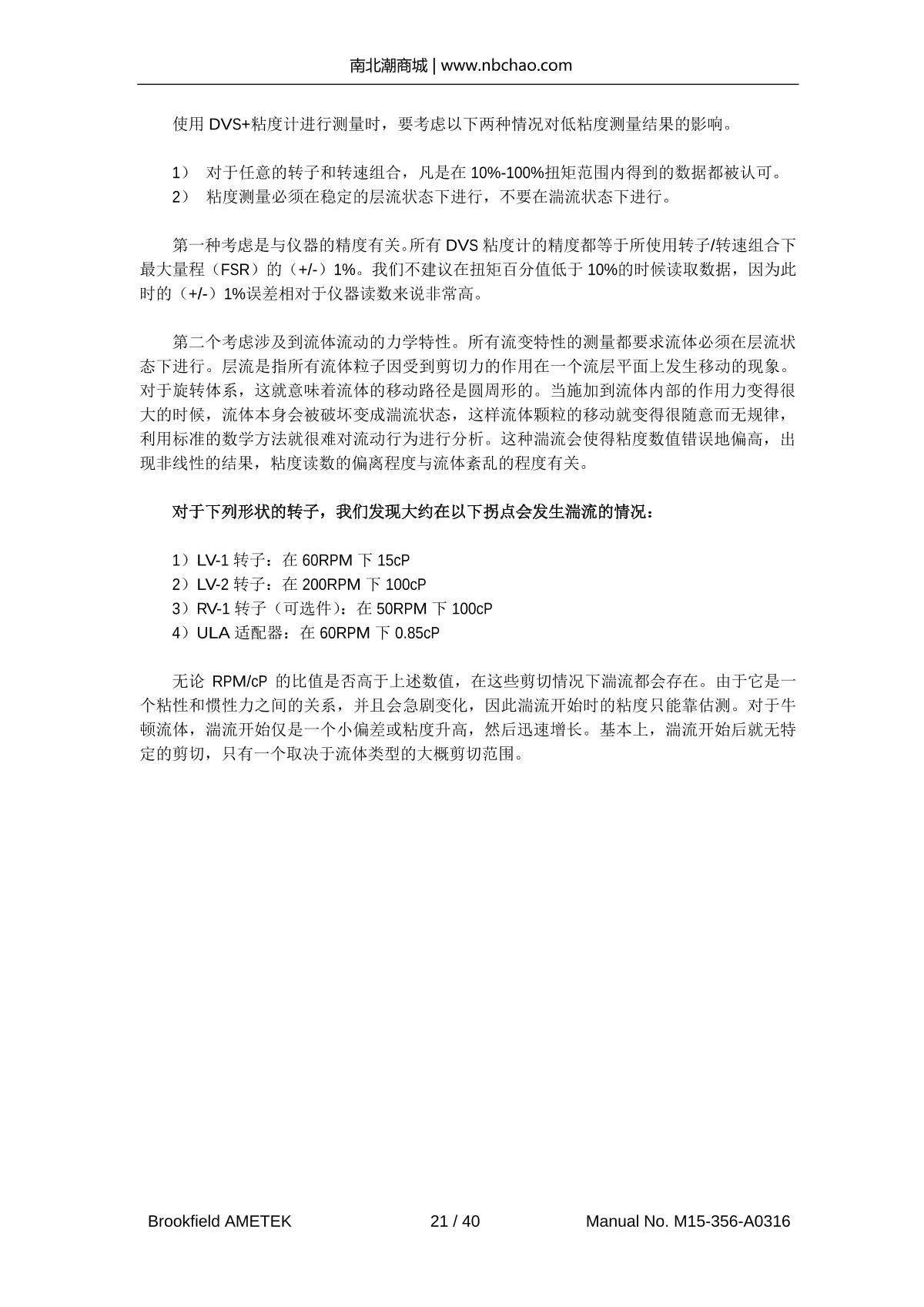 南北潮商城 | www.nbchao.com

使用 DVS+粘度计进行测量时，要考虑以下两种情况对低粘度测量结果的影响。

1） 对于任意的转子和转速组合，凡是在 10%-100%扭矩范围内得到的数据都被认可。
2） 粘度测量必须在稳定的层流状态下进行，不要在湍流状态下进行。

第一种考虑是与仪器的精度有关。所有 DVS 粘度计的精度都等于所使用转子/转速组合下最大量程（FSR）的（+/-）1%。我们不建议在扭矩百分值低于 10%的时候读取数据，因为此时的（+/-）1%误差相对于仪器读数来说非常高。

第二个考虑涉及到流体流动的力学特性。所有流变特性的测量都要求流体必须在层流状态下进行。层流是指所有流体粒子因受到剪切力的作用在一个流层平面上发生移动的现象。对于旋转体系，这就意味着流体的移动路径是圆周形的。当施加到流体内部的作用力变得很大的时候，流体本身会被破坏变成湍流状态，这样流体颗粒的移动就变得很随意而无规律，利用标准的数学方法就很难对流动行为进行分析。这种湍流会使得粘度数值错误地偏高，出现非线性的结果，粘度读数的偏离程度与流体紊乱的程度有关。

对于下列形状的转子，我们发现大约在以下拐点会发生湍流的情况：

1）LV-1 转子：在 60RPM 下 15cP
2）LV-2 转子：在 200RPM 下 100cP
3）RV-1 转子（可选件）：在 50RPM 下 100cP
4）ULA 适配器：在 60RPM 下 0.85cP

无论 RPM/cP 的比值是否高于上述数值，在这些剪切情况下湍流都会存在。由于它是一个粘性和惯性力之间的关系，并且会急剧变化，因此湍流开始时的粘度只能靠估测。对于牛顿流体，湍流开始仅是一个小偏差或粘度升高，然后迅速增长。基本上，湍流开始后就无特定的剪切，只有一个取决于流体类型的大概剪切范围。

Brookfield AMETEK 21 / 40 Manual No. M15-356-A0316